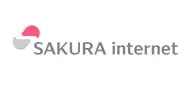 SAKURA internet